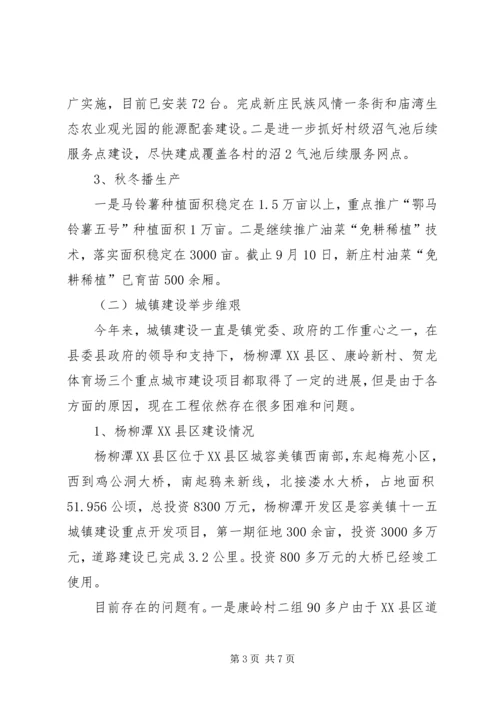 广实施，目前已安装72台。完成新庄民族风情一条街和庙湾生态农业观光园的能源配套建设。二是进一步抓好村级沼气池后续服务点建设，尽快建成覆盖各村的沼2气池后续服务网点。

3、秋冬播生产

一是马铃薯种植面积稳定在1.5万亩以上，重点推广“鄂马铃薯五号”种植面积1万亩。二是继续推广油菜“免耕稀植”技术，落实面积稳定在3000亩。截止9月10日，新庄村油菜“免耕稀植”已育苗500余厢。

（二）城镇建设举步维艰

今年来，城镇建设一直是镇党委、政府的工作重心之一，在县委县政府的领导和支持下，杨柳潭XX县区、康岭新村、贺龙体育场三个重点城市建设项目都取得了一定的进展，但是由于各方面的原因，现在工程依然存在很多困难和问题。

1、杨柳潭XX县区建设情况

杨柳潭XX县区位于XX县区城容美镇西南部，东起梅苑小区，西到鸡公洞大桥，南起鸦来新线，北接溇水大桥，占地面积51.956公顷，总投资8300万元，杨柳潭开发区是容美镇十一五城镇建设重点开发项目，第一期征地300余亩，投资3000多万元，道路建设已完成3.2公里。投资800多万元的大桥已经竣工使用。

目前存在的问题有。一是康岭村二组90多户由于XX县区道

第3页 共7页